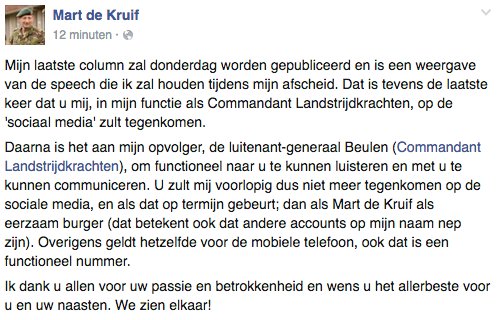 Mart de Kruif
12 minuten ·

Mijn laatste column zal donderdag worden gepubliceerd en is een weergave van de speech die ik zal houden tijdens mijn afscheid. Dat is tevens de laatste keer dat u mij, in mijn functie als Commandant Landstrijdkrachten, op de 'sociaal media' zult tegenkomen.

Daarna is het aan mijn opvolger, de luitenant-generaal Beulen (Commandant Landstrijdkrachten), om functioneel naar u te kunnen luisteren en met u te kunnen communiceren. U zult mij voorlopig dus niet meer tegenkomen op de sociale media, en als dat op termijn gebeurt; dan als Mart de Kruif als eerzaam burger (dat betekent ook dat andere accounts op mijn naam nep zijn). Overigens geldt hetzelfde voor de mobiele telefoon, ook dat is een functioneel nummer.

Ik dank u allen voor uw passie en betrokkenheid en wens u het allerbeste voor u en uw naasten. We zien elkaar!